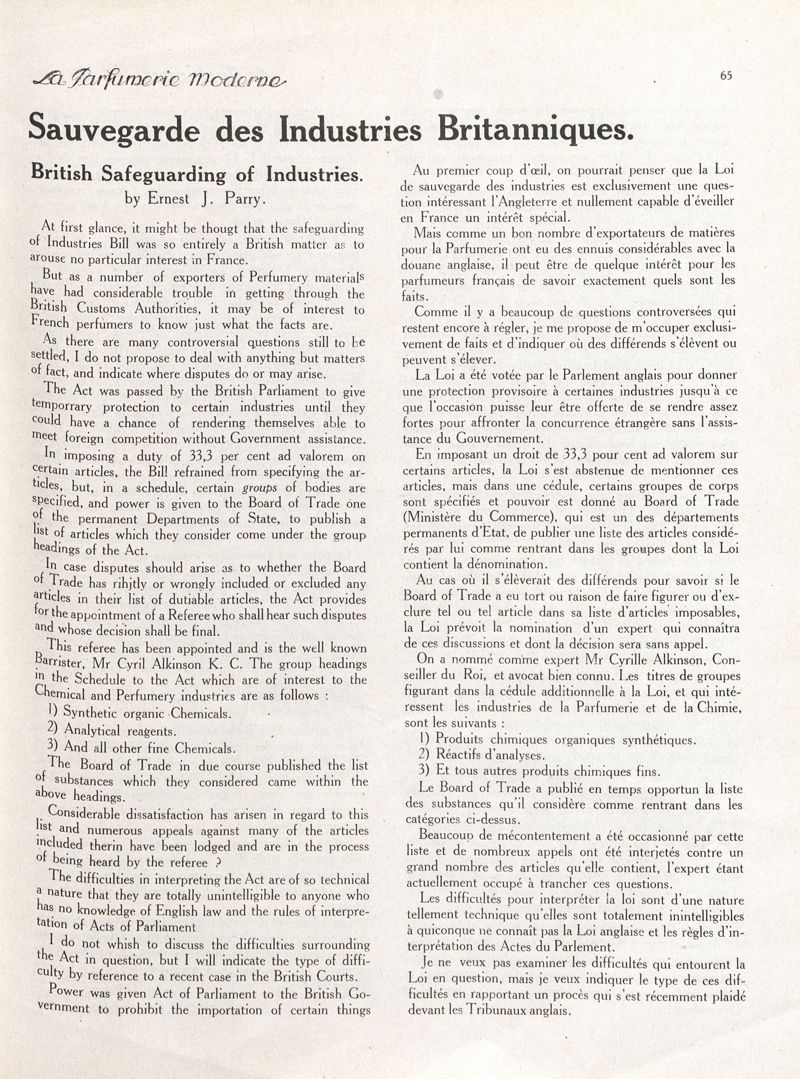 La Parfumerie Moderne 65

Sauvegarde des Industries Britanniques.

British Safeguarding of Industries.
by Ernest J. Parry.

At first glance, it might be thougt that the safeguarding of Industries Bill was so entirely a British matter as to arouse no particular interest in France.

But as a number of exporters of Perfumery materials have had considerable trouble in getting through the British Customs Authorities, it may be of interest to French perfumers to know just what the facts are.

As there are many controversial questions still to be settled, I do not propose to deal with anything but matters of fact, and indicate where disputes do or may arise.

The Act was passed by the British Parliament to give temporrary protection to certain industries until they could have a chance of rendering themselves able to meet foreign competition without Government assistance.

In imposing a duty of 33,3 per cent ad valorem on certain articles, the Bill refrained from specifying the articles, but, in a schedule, certain groups of bodies are specified, and power is given to the Board of Trade one of the permanent Departments of State, to publish a list of articles which they consider come under the group headings of the Act.

In case disputes should arise as to whether the Board of Trade has rihjtly or wrongly included or excluded any articles in their list of dutiable articles, the Act provides for the appointment of a Referee who shall hear such disputes and whose decision shall be final.

This referee has been appointed and is the well known Barrister, Mr Cyril Alkinson K. C. The group headings in the Schedule to the Act which are of interest to the Chemical and Perfumery industries are as follows :

1) Synthetic organic Chemicals.
2) Analytical reagents.
3) And all other fine Chemicals.

The Board of Trade in due course published the list of substances which they considered came within the above headings.

Considerable dissatisfaction has arisen in regard to this list and numerous appeals against many of the articles included therin have been lodged and are in the process of being heard by the referee ?

The difficulties in interpreting the Act are of so technical a nature that they are totally unintelligible to anyone who has no knowledge of English law and the rules of interpretation of Acts of Parliament

I do not whish to discuss the difficulties surrounding the Act in question, but I will indicate the type of difficulty by reference to a recent case in the British Courts.

Power was given Act of Parliament to the British Government to prohibit the importation of certain things

Au premier coup d'œil, on pourrait penser que la Loi de sauvegarde des industries est exclusivement une question intéressant l'Angleterre et nullement capable d'éveiller en France un intérêt spécial.

Mais comme un bon nombre d'exportateurs de matières pour la Parfumerie ont eu des ennuis considérables avec la douane anglaise, il peut être de quelque intérêt pour les parfumeurs français de savoir exactement quels sont les faits.

Comme il y a beaucoup de questions controversées qui restent encore à régler, je me propose de m'occuper exclusivement de faits et d'indiquer où des différends s'élèvent ou peuvent s'élever.

La Loi a été votée par le Parlement anglais pour donner une protection provisoire à certaines industries jusqu'à ce que l'occasion puisse leur être offerte de se rendre assez fortes pour affronter la concurrence étrangère sans l'assistance du Gouvernement.

En imposant un droit de 33,3 pour cent ad valorem sur certains articles, la Loi s'est abstenue de mentionner ces articles, mais dans une cédule, certains groupes de corps sont spécifiés et pouvoir est donné au Board of Trade (Ministère du Commerce), qui est un des départements permanents d'Etat, de publier une liste des articles considérés par lui comme rentrant dans les groupes dont la Loi contient la dénomination.

Au cas où il s'élèverait des différends pour savoir si le Board of Trade a eu tort ou raison de faire figurer ou d'exclure tel ou tel article dans sa liste d'articles imposables, la Loi prévoit la nomination d'un expert qui connaîtra de ces discussions et dont la décision sera sans appel.

On a nommé comme expert Mr Cyrille Alkinson, Conseiller du Roi, et avocat bien connu. Les titres de groupes figurant dans la cédule additionnelle à la Loi, et qui intéressent les industries de la Parfumerie et de la Chimie, sont les suivants :

1) Produits chimiques organiques synthétiques.
2) Réactifs d'analyses.
3) Et tous autres produits chimiques fins.

Le Board of Trade a publié en temps opportun la liste des substances qu'il considère comme rentrant dans les catégories ci-dessus.

Beaucoup de mécontentement a été occasionné par cette liste et de nombreux appels ont été interjetés contre un grand nombre des articles qu'elle contient, l'expert étant actuellement occupé à trancher ces questions.

Les difficultés pour interpréter la loi sont d'une nature tellement technique qu'elles sont totalement inintelligibles à quiconque ne connaît pas la Loi anglaise et les règles d'interprétation des Actes du Parlement.

Je ne veux pas examiner les difficultés qui entourent la Loi en question, mais je veux indiquer le type de ces difficultés en rapportant un procès qui s'est récemment plaidé devant les Tribunaux anglais.